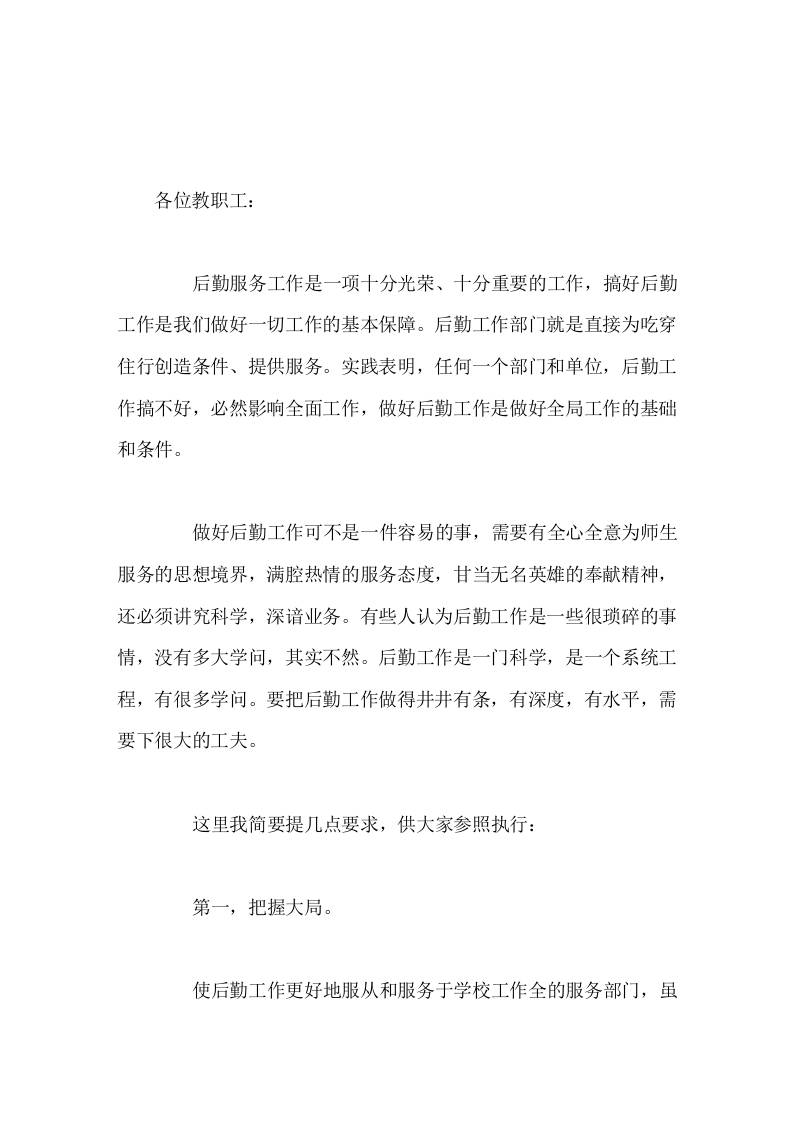 各位教职工：

后勤服务工作是一项十分光荣、十分重要的工作，搞好后勤工作是我们做好一切工作的基本保障。后勤工作部门就是直接为吃穿住行创造条件、提供服务。实践表明，任何一个部门和单位，后勤工作搞不好，必然影响全面工作，做好后勤工作是做好全局工作的基础和条件。

做好后勤工作可不是一件容易的事，需要有全心全意为师生服务的思想境界，满腔热情的服务态度，甘当无名英雄的奉献精神，还必须讲究科学，深谙业务。有些人认为后勤工作是一些很琐碎的事情，没有多大学问，其实不然。后勤工作是一门科学，是一个系统工程，有很多学问。要把后勤工作做得井井有条，有深度，有水平，需要下很大的工夫。

这里我简要提几点要求，供大家参照执行：

第一，把握大局。

使后勤工作更好地服从和服务于学校工作全的服务部门，虽